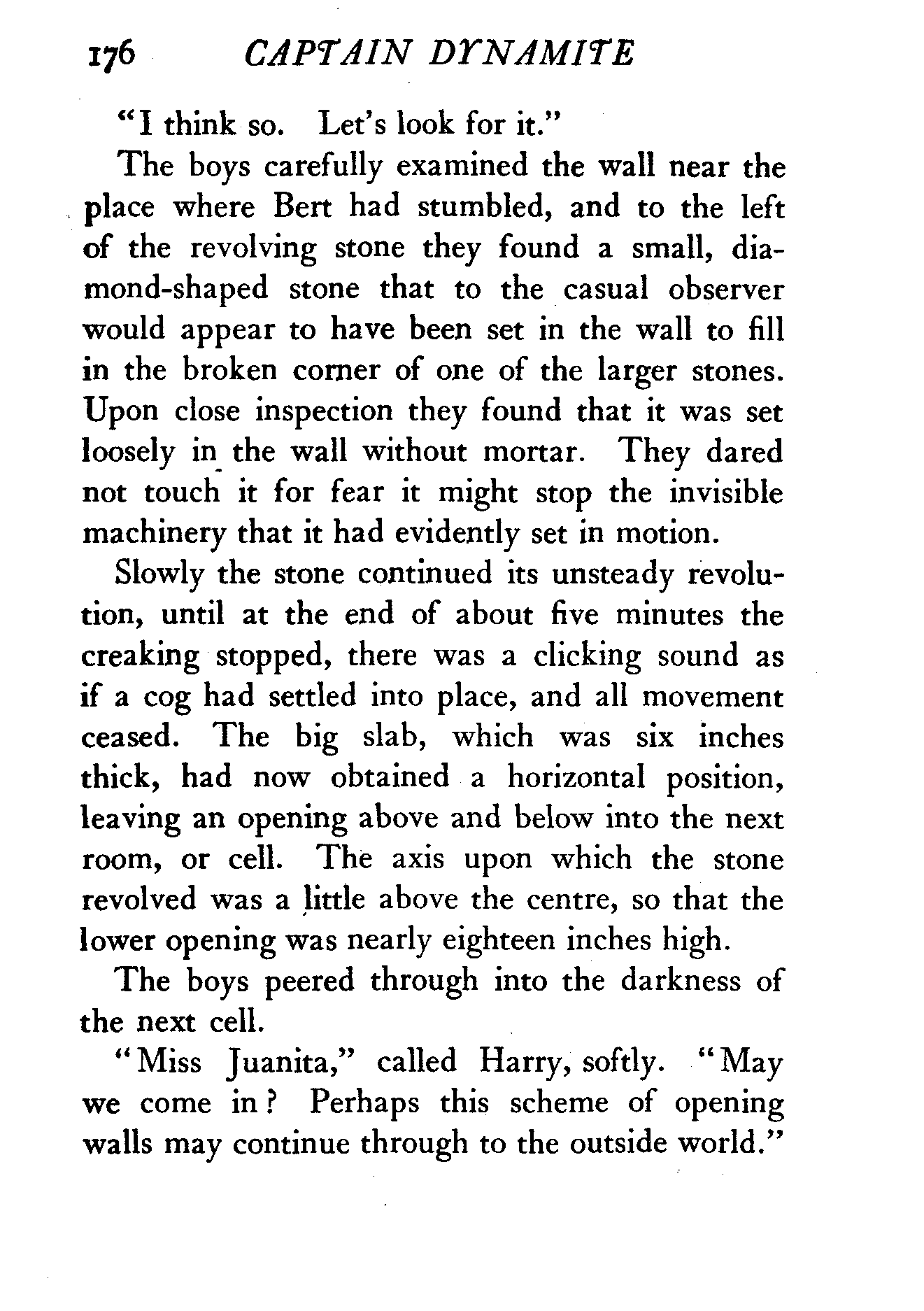 176 CAPTAIN DYNAMITE

"I think so. Let's look for it."

The boys carefully examined the wall near the place where Bert had stumbled, and to the left of the revolving stone they found a small, diamond-shaped stone that to the casual observer would appear to have been set in the wall to fill in the broken corner of one of the larger stones. Upon close inspection they found that it was set loosely in the wall without mortar. They dared not touch it for fear it might stop the invisible machinery that it had evidently set in motion.

Slowly the stone continued its unsteady revolution, until at the end of about five minutes the creaking stopped, there was a clicking sound as if a cog had settled into place, and all movement ceased. The big slab, which was six inches thick, had now obtained a horizontal position, leaving an opening above and below into the next room, or cell. The axis upon which the stone revolved was a little above the centre, so that the lower opening was nearly eighteen inches high.

The boys peered through into the darkness of the next cell.

"Miss Juanita," called Harry, softly. "May we come in? Perhaps this scheme of opening walls may continue through to the outside world."